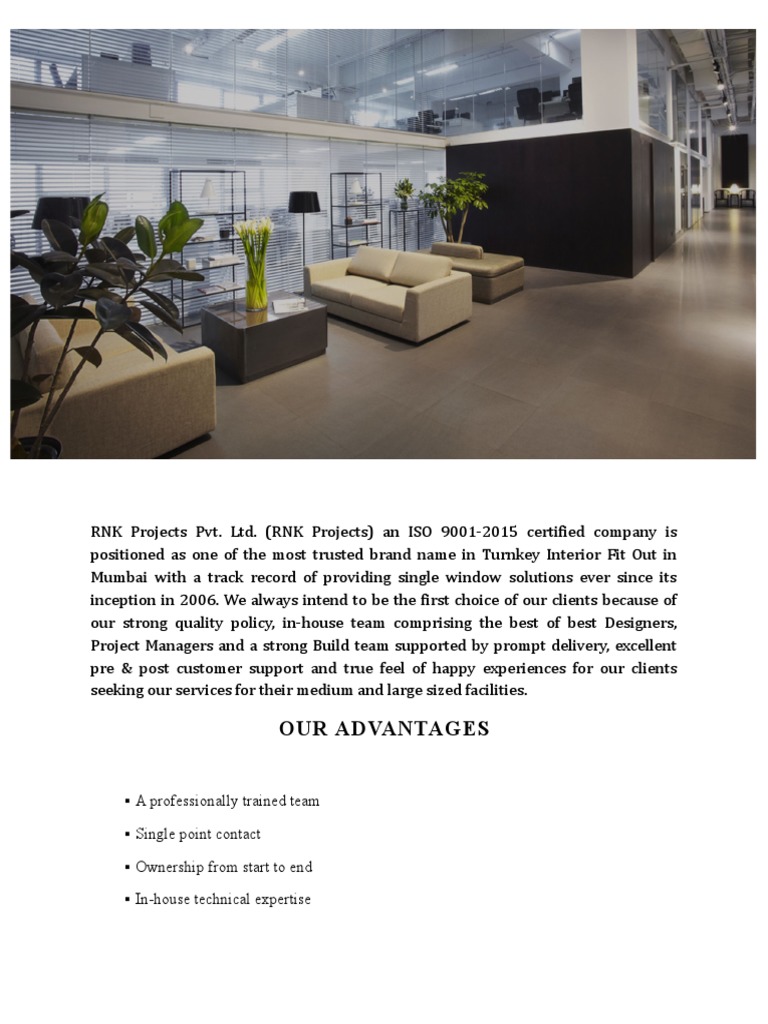 RNK Projects Pvt. Ltd. (RNK Projects) an ISO 9001-2015 certified company is positioned as one of the most trusted brand name in Turnkey Interior Fit Out in Mumbai with a track record of providing single window solutions ever since its inception in 2006. We always intend to be the first choice of our clients because of our strong quality policy, in-house team comprising the best of best Designers, Project Managers and a strong Build team supported by prompt delivery, excellent pre & post customer support and true feel of happy experiences for our clients seeking our services for their medium and large sized facilities.

OUR ADVANTAGES

▪ A professionally trained team

▪ Single point contact

▪ Ownership from start to end

▪ In-house technical expertise